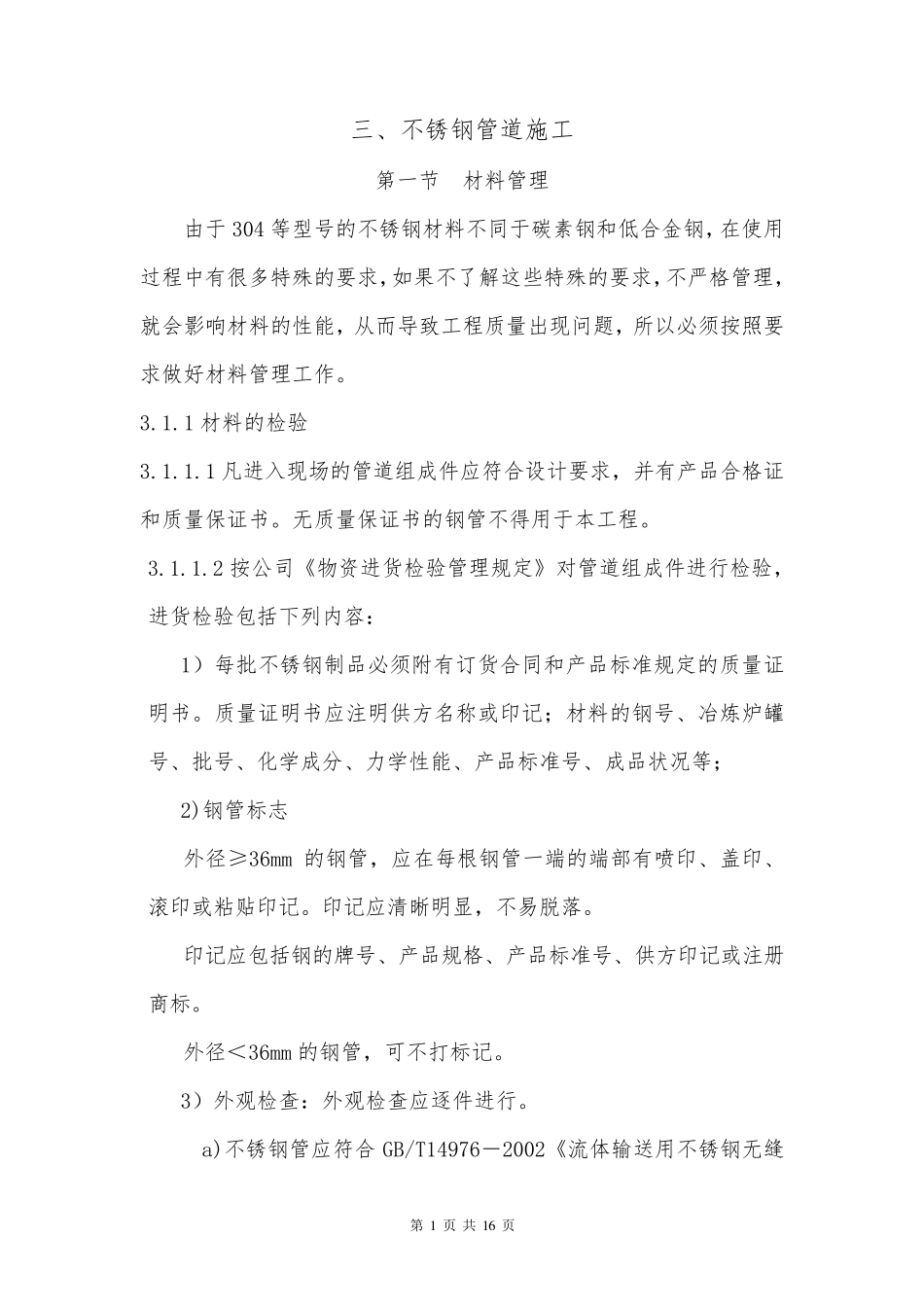 三、不锈钢管道施工

第一节　材料管理

由于304等型号的不锈钢材料不同于碳素钢和低合金钢，在使用过程中有很多特殊的要求，如果不了解这些特殊的要求，不严格管理，就会影响材料的性能，从而导致工程质量出现问题，所以必须按照要求做好材料管理工作。

3.1.1材料的检验

3.1.1.1凡进入现场的管道组成件应符合设计要求，并有产品合格证和质量保证书。无质量保证书的钢管不得用于本工程。

3.1.1.2按公司《物资进货检验管理规定》对管道组成件进行检验，进货检验包括下列内容：

1）每批不锈钢制品必须附有订货合同和产品标准规定的质量证明书。质量证明书应注明供方名称或印记；材料的钢号、冶炼炉罐号、批号、化学成分、力学性能、产品标准号、成品状况等；

2)钢管标志

外径≥36mm 的钢管，应在每根钢管一端的端部有喷印、盖印、滚印或粘贴印记。印记应清晰明显，不易脱落。

印记应包括钢的牌号、产品规格、产品标准号、供方印记或注册商标。

外径＜36mm的钢管，可不打标记。

3）外观检查：外观检查应逐件进行。

a)不锈钢管应符合GB/T14976－2002《流体输送用不锈钢无缝

第 1 页 共 16 页